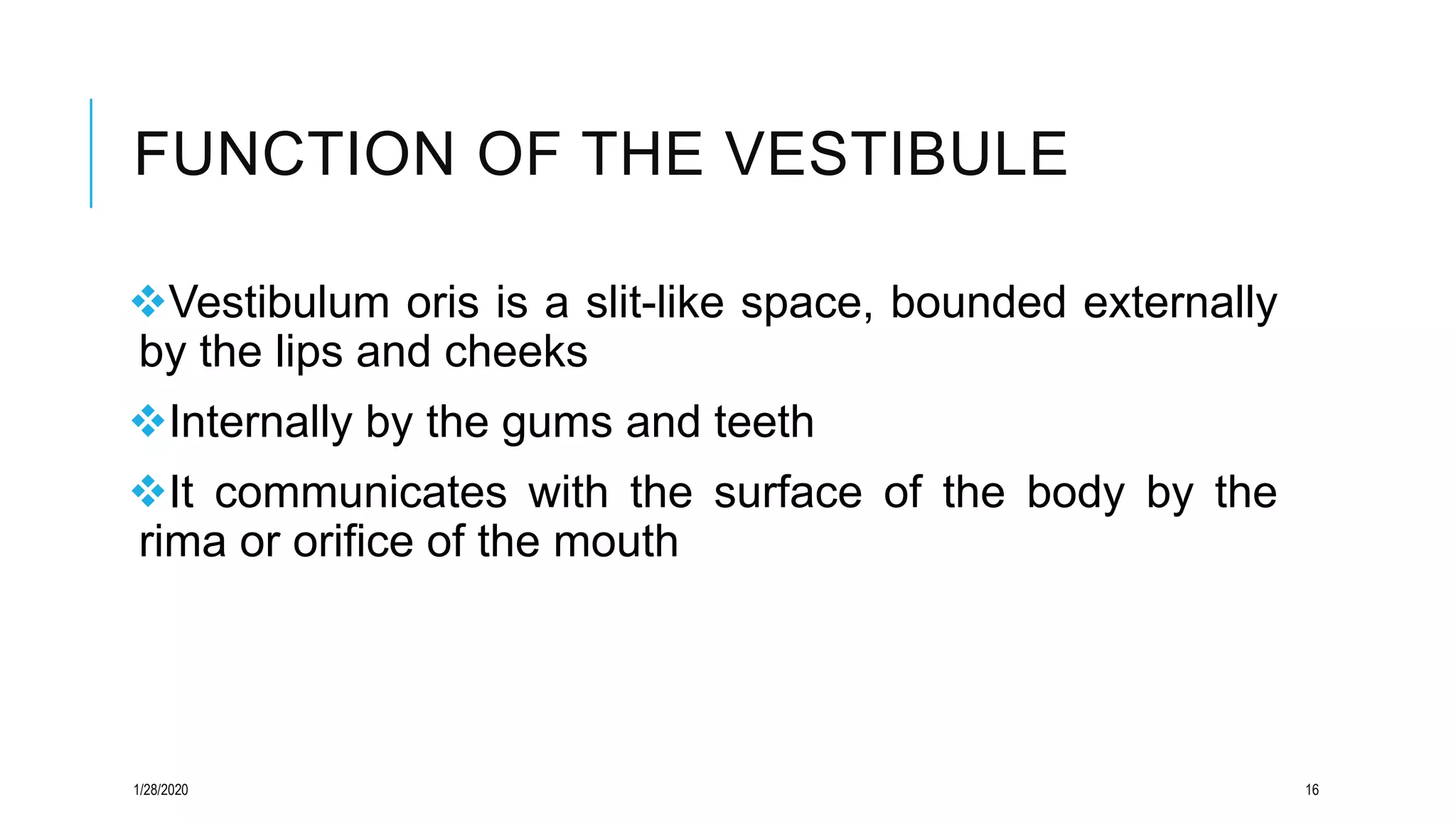 FUNCTION OF THE VESTIBULE

❖Vestibulum oris is a slit-like space, bounded externally by the lips and cheeks

❖Internally by the gums and teeth

❖It communicates with the surface of the body by the rima or orifice of the mouth

1/28/2020

16